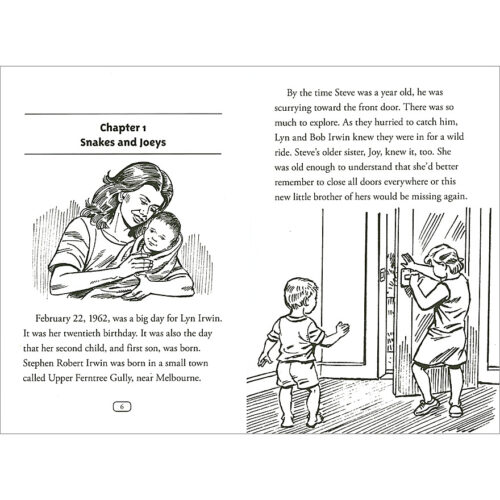 Chapter 1
Snakes and Joeys

February 22, 1962, was a big day for Lyn Irwin. It was her twentieth birthday. It was also the day that her second child, and first son, was born. Stephen Robert Irwin was born in a small town called Upper Ferntree Gully, near Melbourne.

6

By the time Steve was a year old, he was scurrying toward the front door. There was so much to explore. As they hurried to catch him, Lyn and Bob Irwin knew they were in for a wild ride. Steve's older sister, Joy, knew it, too. She was old enough to understand that she'd better remember to close all doors everywhere or this new little brother of hers would be missing again.